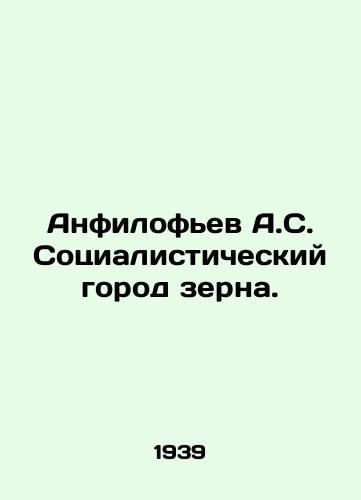 Анфилофьев А.С. Социалистический город зерна.

1939